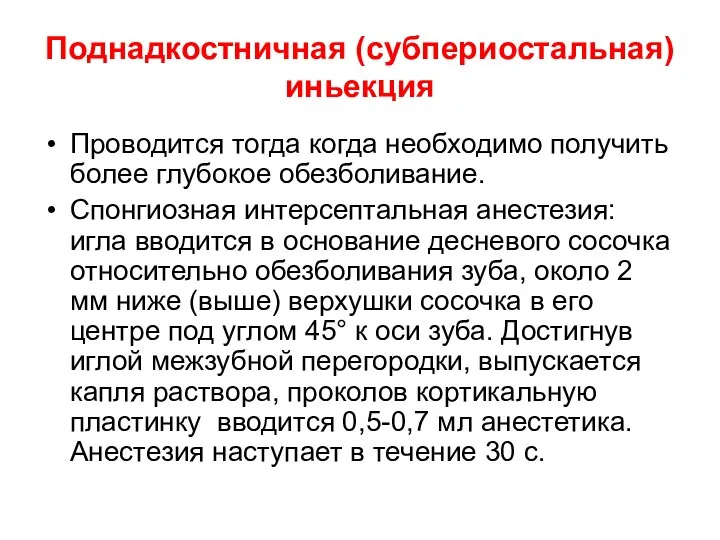 Поднадкостничная (субпериостальная) иньекция

• Проводится тогда когда необходимо получить более глубокое обезболивание.

• Спонгиозная интерсептальная анестезия: игла вводится в основание десневого сосочка относительно обезболивания зуба, около 2 мм ниже (выше) верхушки сосочка в его центре под углом 45° к оси зуба. Достигнув иглой межзубной перегородки, выпускается капля раствора, проколов кортикальную пластинку  вводится 0,5-0,7 мл анестетика. Анестезия наступает в течение 30 с.